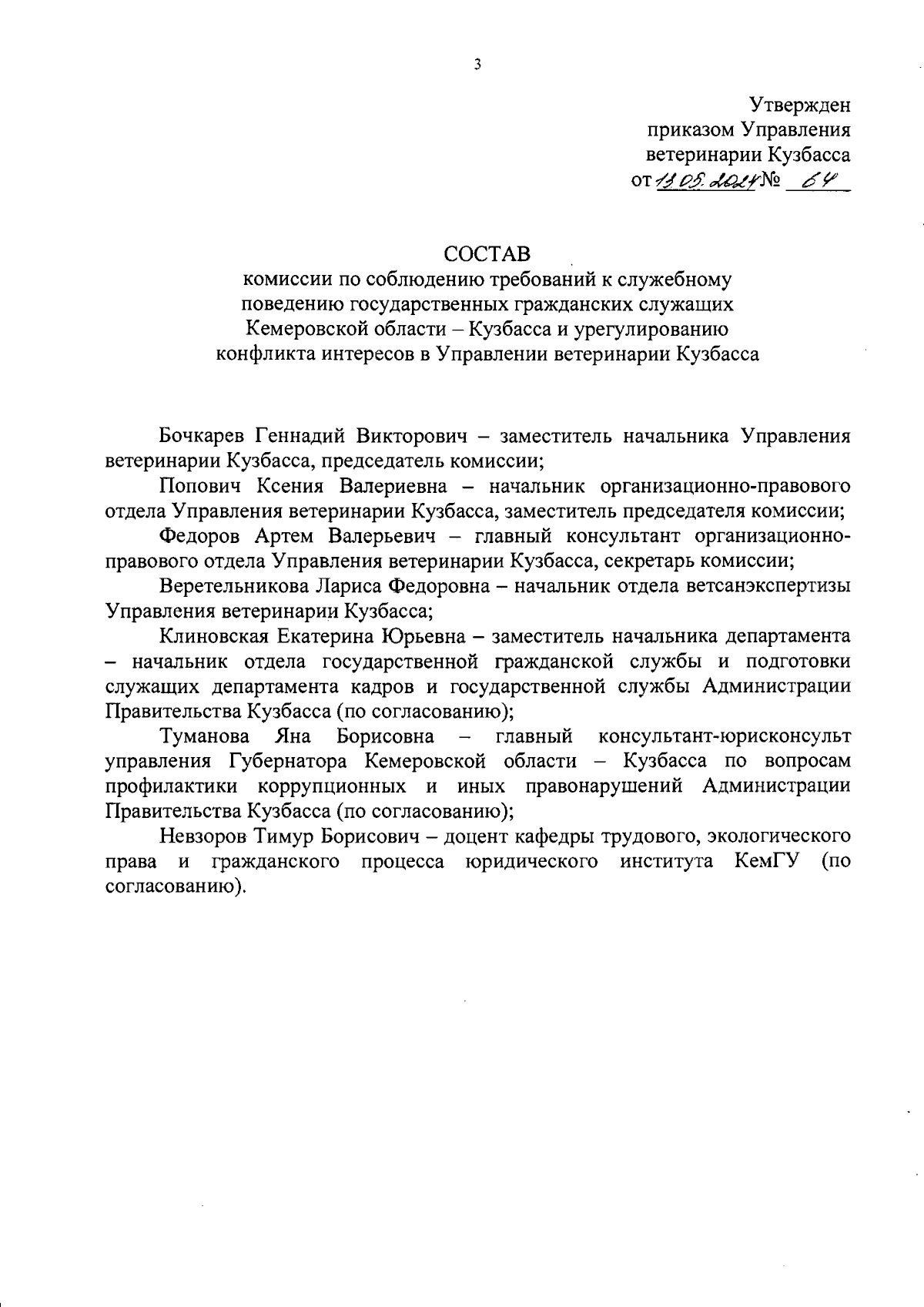 3

Утвержден
приказом Управления
ветеринарии Кузбасса
от 13.05.2024 № 64

СОСТАВ
комиссии по соблюдению требований к служебному поведению государственных гражданских служащих Кемеровской области – Кузбасса и урегулированию конфликта интересов в Управлении ветеринарии Кузбасса

Бочкарев Геннадий Викторович – заместитель начальника Управления ветеринарии Кузбасса, председатель комиссии;

Попович Ксения Валериевна – начальник организационно-правового отдела Управления ветеринарии Кузбасса, заместитель председателя комиссии;

Федоров Артем Валерьевич – главный консультант организационно-правового отдела Управления ветеринарии Кузбасса, секретарь комиссии;

Веретельникова Лариса Федоровна – начальник отдела ветсанэкспертизы Управления ветеринарии Кузбасса;

Клиновская Екатерина Юрьевна – заместитель начальника департамента – начальник отдела государственной гражданской службы и подготовки служащих департамента кадров и государственной службы Администрации Правительства Кузбасса (по согласованию);

Туманова Яна Борисовна – главный консультант-юрисконсульт управления Губернатора Кемеровской области – Кузбасса по вопросам профилактики коррупционных и иных правонарушений Администрации Правительства Кузбасса (по согласованию);

Невзоров Тимур Борисович – доцент кафедры трудового, экологического права и гражданского процесса юридического института КемГУ (по согласованию).